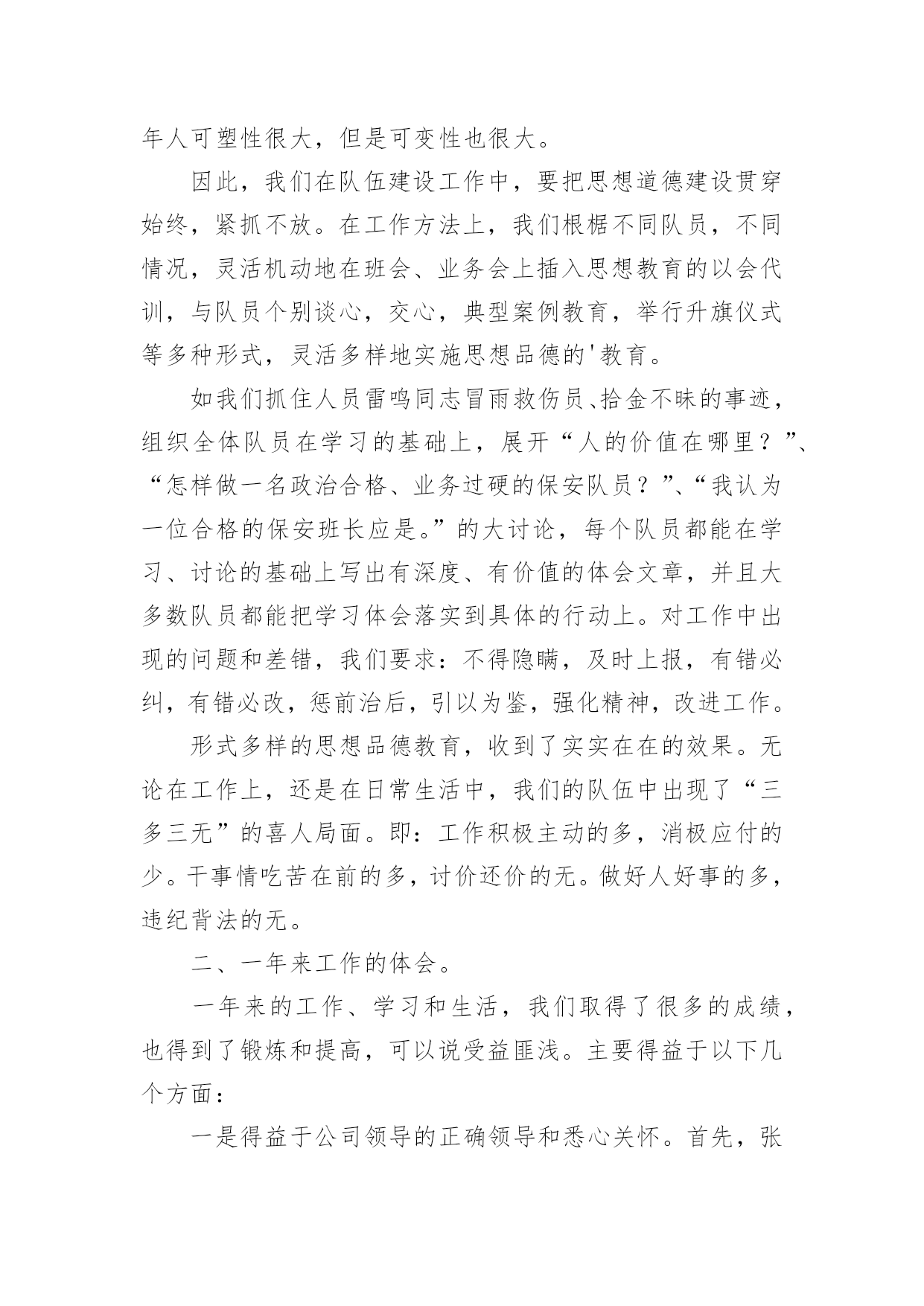 年人可塑性很大，但是可变性也很大。

因此，我们在队伍建设工作中，要把思想道德建设贯穿始终，紧抓不放。在工作方法上，我们根椐不同队员，不同情况，灵活机动地在班会、业务会上插入思想教育的以会代训，与队员个别谈心，交心，典型案例教育，举行升旗仪式等多种形式，灵活多样地实施思想品德的'教育。

如我们抓住人员雷鸣同志冒雨救伤员、拾金不昧的事迹，组织全体队员在学习的基础上，展开“人的价值在哪里？”、“怎样做一名政治合格、业务过硬的保安队员？”、“我认为一位合格的保安班长应是。”的大讨论，每个队员都能在学习、讨论的基础上写出有深度、有价值的体会文章，并且大多数队员都能把学习体会落实到具体的行动上。对工作中出现的问题和差错，我们要求：不得隐瞒，及时上报，有错必纠，有错必改，惩前治后，引以为鉴，强化精神，改进工作。

形式多样的思想品德教育，收到了实实在在的效果。无论在工作上，还是在日常生活中，我们的队伍中出现了“三多三无”的喜人局面。即：工作积极主动的多，消极应付的少。干事情吃苦在前的多，讨价还价的无。做好人好事的多，违纪背法的无。

二、一年来工作的体会。

一年来的工作、学习和生活，我们取得了很多的成绩，也得到了锻炼和提高，可以说受益匪浅。主要得益于以下几个方面：

一是得益于公司领导的正确领导和悉心关怀。首先，张